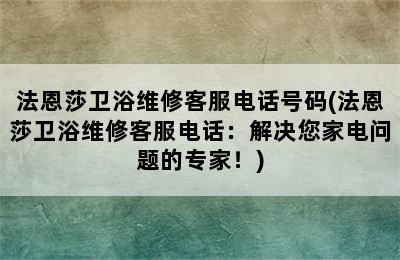 法恩莎卫浴维修客服电话号码(法恩莎卫浴维修客服电话：解决您家电问题的专家！)